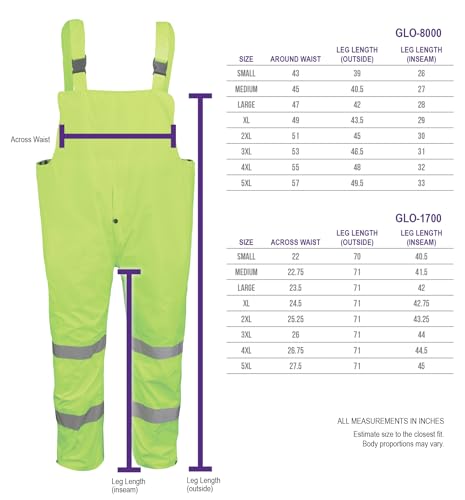 Across Waist

Leg Length (inseam)

Leg Length (outside)

GLO-8000

| SIZE | AROUND WAIST | LEG LENGTH (OUTSIDE) | LEG LENGTH (INSEAM) |
|---|---|---|---|
| SMALL | 43 | 39 | 26 |
| MEDIUM | 45 | 40.5 | 27 |
| LARGE | 47 | 42 | 28 |
| XL | 49 | 43.5 | 29 |
| 2XL | 51 | 45 | 30 |
| 3XL | 53 | 46.5 | 31 |
| 4XL | 55 | 48 | 32 |
| 5XL | 57 | 49.5 | 33 |

GLO-1700

| SIZE | ACROSS WAIST | LEG LENGTH (OUTSIDE) | LEG LENGTH (INSEAM) |
|---|---|---|---|
| SMALL | 22 | 70 | 40.5 |
| MEDIUM | 22.75 | 71 | 41.5 |
| LARGE | 23.5 | 71 | 42 |
| XL | 24.5 | 71 | 42.75 |
| 2XL | 25.25 | 71 | 43.25 |
| 3XL | 26 | 71 | 44 |
| 4XL | 26.75 | 71 | 44.5 |
| 5XL | 27.5 | 71 | 45 |

ALL MEASUREMENTS IN INCHES

Estimate size to the closest fit. Body proportions may vary.